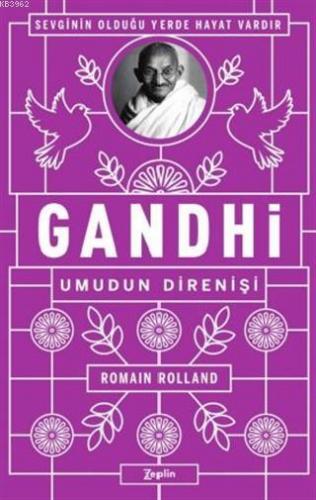 KB3962

SEVGİNİN OLDUĞU YERDE HAYAT VARDIR

GANDHi

UMUDUN DİRENİŞİ

ROMAIN ROLLAND

Zeplin